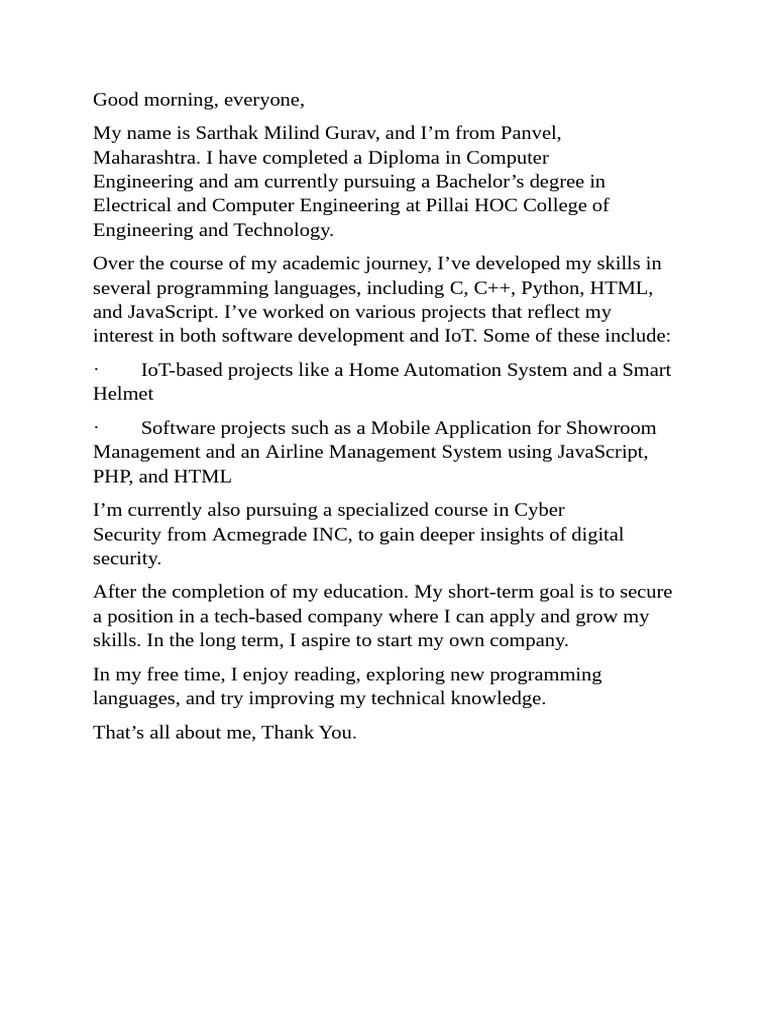 Good morning, everyone,

My name is Sarthak Milind Gurav, and I'm from Panvel, Maharashtra. I have completed a Diploma in Computer Engineering and am currently pursuing a Bachelor's degree in Electrical and Computer Engineering at Pillai HOC College of Engineering and Technology.

Over the course of my academic journey, I've developed my skills in several programming languages, including C, C++, Python, HTML, and JavaScript. I've worked on various projects that reflect my interest in both software development and IoT. Some of these include:

· IoT-based projects like a Home Automation System and a Smart Helmet

· Software projects such as a Mobile Application for Showroom Management and an Airline Management System using JavaScript, PHP, and HTML

I'm currently also pursuing a specialized course in Cyber Security from Acmegrade INC, to gain deeper insights of digital security.

After the completion of my education. My short-term goal is to secure a position in a tech-based company where I can apply and grow my skills. In the long term, I aspire to start my own company.

In my free time, I enjoy reading, exploring new programming languages, and try improving my technical knowledge.

That's all about me, Thank You.